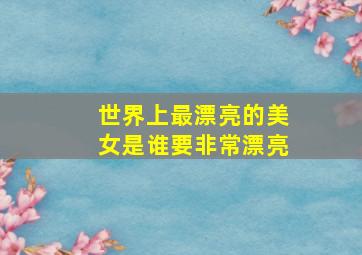 世界上最漂亮的美女是谁要非常漂亮